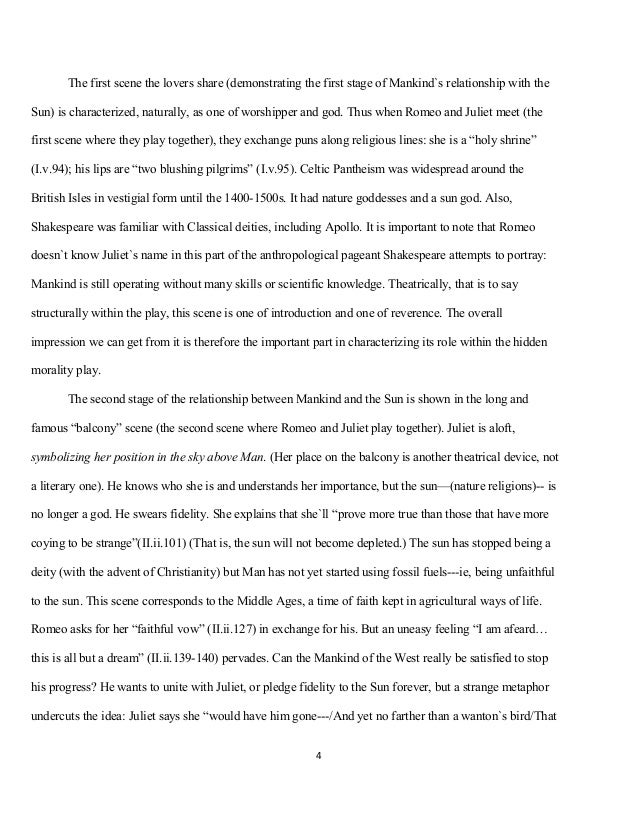 The first scene the lovers share (demonstrating the first stage of Mankind`s relationship with the Sun) is characterized, naturally, as one of worshipper and god. Thus when Romeo and Juliet meet (the first scene where they play together), they exchange puns along religious lines: she is a “holy shrine” (I.v.94); his lips are “two blushing pilgrims” (I.v.95). Celtic Pantheism was widespread around the British Isles in vestigial form until the 1400-1500s. It had nature goddesses and a sun god. Also, Shakespeare was familiar with Classical deities, including Apollo. It is important to note that Romeo doesn`t know Juliet`s name in this part of the anthropological pageant Shakespeare attempts to portray: Mankind is still operating without many skills or scientific knowledge. Theatrically, that is to say structurally within the play, this scene is one of introduction and one of reverence. The overall impression we can get from it is therefore the important part in characterizing its role within the hidden morality play.

The second stage of the relationship between Mankind and the Sun is shown in the long and famous “balcony” scene (the second scene where Romeo and Juliet play together). Juliet is aloft, symbolizing her position in the sky above Man. (Her place on the balcony is another theatrical device, not a literary one). He knows who she is and understands her importance, but the sun—(nature religions)-- is no longer a god. He swears fidelity. She explains that she`ll “prove more true than those that have more coying to be strange”(II.ii.101) (That is, the sun will not become depleted.) The sun has stopped being a deity (with the advent of Christianity) but Man has not yet started using fossil fuels---ie, being unfaithful to the sun. This scene corresponds to the Middle Ages, a time of faith kept in agricultural ways of life. Romeo asks for her “faithful vow” (II.ii.127) in exchange for his. But an uneasy feeling “I am afeard… this is all but a dream” (II.ii.139-140) pervades. Can the Mankind of the West really be satisfied to stop his progress? He wants to unite with Juliet, or pledge fidelity to the Sun forever, but a strange metaphor undercuts the idea: Juliet says she “would have him gone---/And yet no farther than a wanton`s bird/That

4